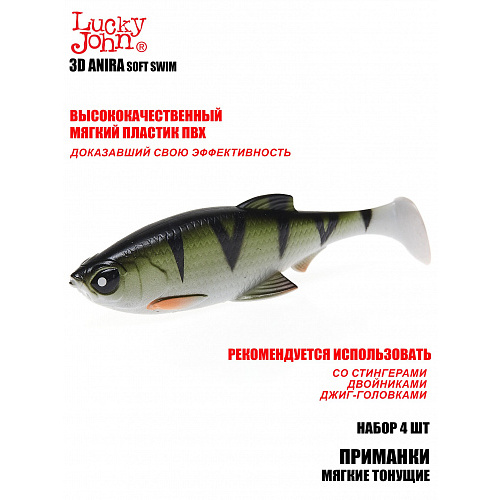 Lucky John®

3D ANIRA SOFT SWIM

ВЫСОКОКАЧЕСТВЕННЫЙ
МЯГКИЙ ПЛАСТИК ПВХ

ДОКАЗАВШИЙ СВОЮ ЭФФЕКТИВНОСТЬ

РЕКОМЕНДУЕТСЯ ИСПОЛЬЗОВАТЬ

СО СТИНГЕРАМИ
ДВОЙНИКАМИ
ДЖИГ-ГОЛОВКАМИ

НАБОР 4 ШТ

ПРИМАНКИ
МЯГКИЕ ТОНУЩИЕ